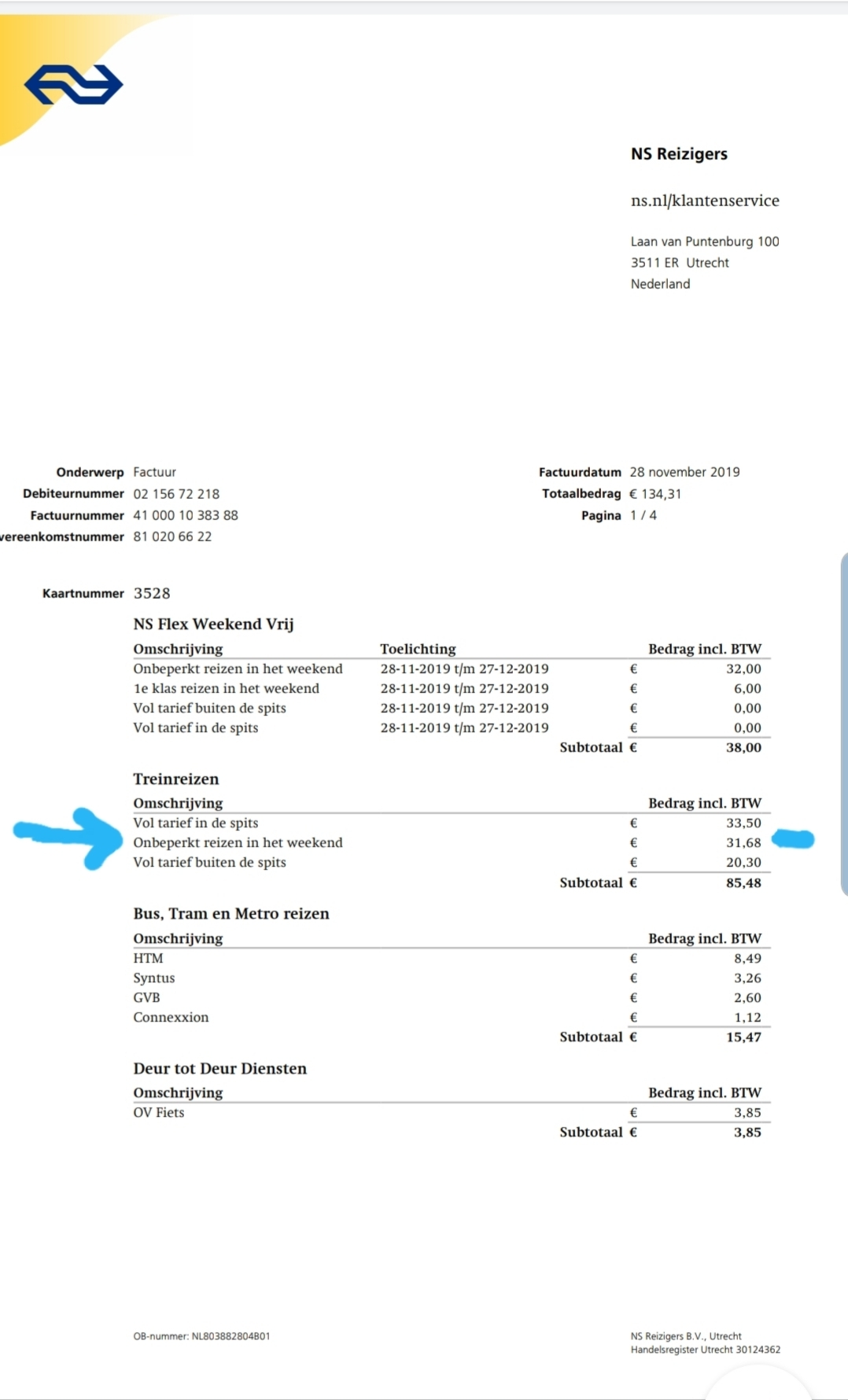 NS Reizigers

ns.nl/klantenservice

Laan van Puntenburg 100
3511 ER Utrecht
Nederland

Onderwerp Factuur
Debiteurnummer 02 156 72 218
Factuurnummer 41 000 10 383 88
vereenkomstnummer 81 020 66 22

Factuurdatum 28 november 2019
Totaalbedrag € 134,31
Pagina 1 / 4

Kaartnummer 3528

NS Flex Weekend Vrij

| Omschrijving | Toelichting | | Bedrag incl. BTW |
|---|---|---|---|
| Onbeperkt reizen in het weekend | 28-11-2019 t/m 27-12-2019 | € | 32,00 |
| 1e klas reizen in het weekend | 28-11-2019 t/m 27-12-2019 | € | 6,00 |
| Vol tarief buiten de spits | 28-11-2019 t/m 27-12-2019 | € | 0,00 |
| Vol tarief in de spits | 28-11-2019 t/m 27-12-2019 | € | 0,00 |
| | Subtotaal | € | 38,00 |

Treinreizen

| Omschrijving | | Bedrag incl. BTW |
|---|---|---|
| Vol tarief in de spits | € | 33,50 |
| Onbeperkt reizen in het weekend | € | 31,68 |
| Vol tarief buiten de spits | € | 20,30 |
| Subtotaal | € | 85,48 |

Bus, Tram en Metro reizen

| Omschrijving | | Bedrag incl. BTW |
|---|---|---|
| HTM | € | 8,49 |
| Syntus | € | 3,26 |
| GVB | € | 2,60 |
| Connexxion | € | 1,12 |
| Subtotaal | € | 15,47 |

Deur tot Deur Diensten

| Omschrijving | | Bedrag incl. BTW |
|---|---|---|
| OV Fiets | € | 3,85 |
| Subtotaal | € | 3,85 |

OB-nummer: NL803882804B01

NS Reizigers B.V., Utrecht
Handelsregister Utrecht 30124362